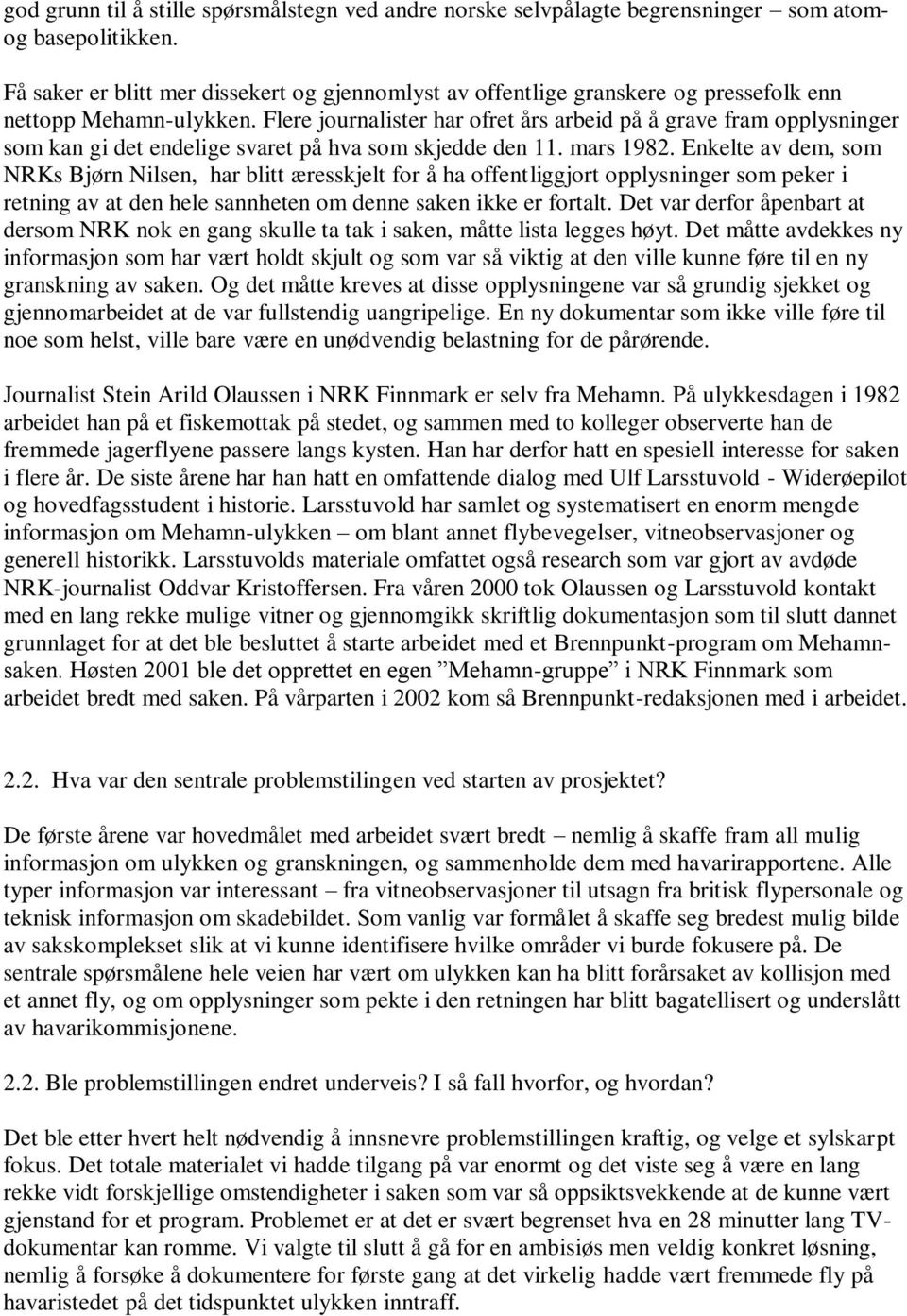 god grunn til å stille spørsmålstegn ved andre norske selvpålagte begrensninger – som atom- og basepolitikken.

Få saker er blitt mer dissekert og gjennomlyst av offentlige granskere og pressefolk enn nettopp Mehamn-ulykken. Flere journalister har ofret års arbeid på å grave fram opplysninger som kan gi det endelige svaret på hva som skjedde den 11. mars 1982. Enkelte av dem, som NRKs Bjørn Nilsen, har blitt æresskjelt for å ha offentliggjort opplysninger som peker i retning av at den hele sannheten om denne saken ikke er fortalt. Det var derfor åpenbart at dersom NRK nok en gang skulle ta tak i saken, måtte lista legges høyt. Det måtte avdekkes ny informasjon som har vært holdt skjult og som var så viktig at den ville kunne føre til en ny granskning av saken. Og det måtte kreves at disse opplysningene var så grundig sjekket og gjennomarbeidet at de var fullstendig uangripelige. En ny dokumentar som ikke ville føre til noe som helst, ville bare være en unødvendig belastning for de pårørende.

Journalist Stein Arild Olaussen i NRK Finnmark er selv fra Mehamn. På ulykkesdagen i 1982 arbeidet han på et fiskemottak på stedet, og sammen med to kolleger observerte han de fremmede jagerflyene passere langs kysten. Han har derfor hatt en spesiell interesse for saken i flere år. De siste årene har han hatt en omfattende dialog med Ulf Larsstuvold - Widerøepilot og hovedfagsstudent i historie. Larsstuvold har samlet og systematisert en enorm mengde informasjon om Mehamn-ulykken – om blant annet flybevegelser, vitneobservasjoner og generell historikk. Larsstuvolds materiale omfattet også research som var gjort av avdøde NRK-journalist Oddvar Kristoffersen. Fra våren 2000 tok Olaussen og Larsstuvold kontakt med en lang rekke mulige vitner og gjennomgikk skriftlig dokumentasjon som til slutt dannet grunnlaget for at det ble besluttet å starte arbeidet med et Brennpunkt-program om Mehamn-saken. Høsten 2001 ble det opprettet en egen ”Mehamn-gruppe” i NRK Finnmark som arbeidet bredt med saken. På vårparten i 2002 kom så Brennpunkt-redaksjonen med i arbeidet.

2.2. Hva var den sentrale problemstilingen ved starten av prosjektet?

De første årene var hovedmålet med arbeidet svært bredt – nemlig å skaffe fram all mulig informasjon om ulykken og granskningen, og sammenholde dem med havarirapportene. Alle typer informasjon var interessant – fra vitneobservasjoner til utsagn fra britisk flypersonale og teknisk informasjon om skadebildet. Som vanlig var formålet å skaffe seg bredest mulig bilde av sakskomplekset slik at vi kunne identifisere hvilke områder vi burde fokusere på. De sentrale spørsmålene hele veien har vært om ulykken kan ha blitt forårsaket av kollisjon med et annet fly, og om opplysninger som pekte i den retningen har blitt bagatellisert og underslått av havarikommisjonene.

2.2. Ble problemstillingen endret underveis? I så fall hvorfor, og hvordan?

Det ble etter hvert helt nødvendig å innsnevre problemstillingen kraftig, og velge et sylskarpt fokus. Det totale materialet vi hadde tilgang på var enormt og det viste seg å være en lang rekke vidt forskjellige omstendigheter i saken som var så oppsiktsvekkende at de kunne vært gjenstand for et program. Problemet er at det er svært begrenset hva en 28 minutter lang TV-dokumentar kan romme. Vi valgte til slutt å gå for en ambisiøs men veldig konkret løsning, nemlig å forsøke å dokumentere for første gang at det virkelig hadde vært fremmede fly på havaristedet på det tidspunktet ulykken inntraff.